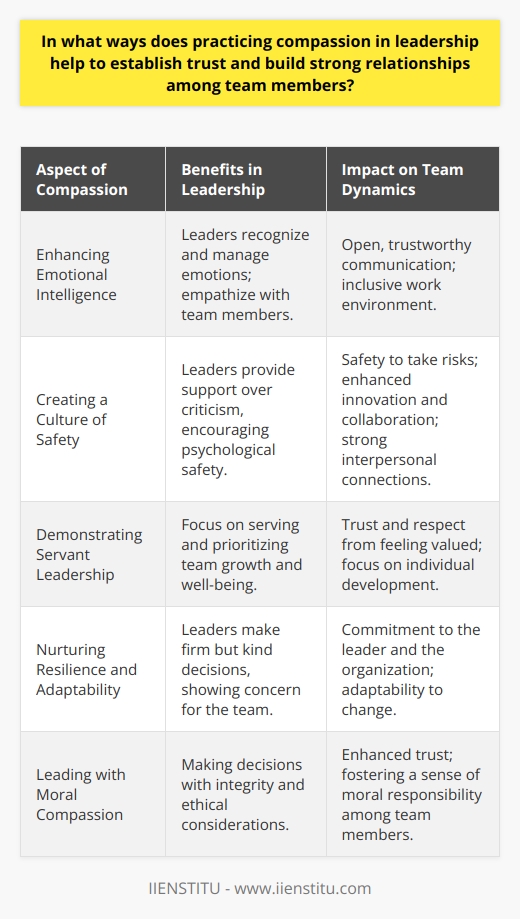 In what ways does practicing compassion in leadership help to establish trust and build strong relationships among team members?

| Aspect of Compassion | Benefits in Leadership | Impact on Team Dynamics |
|---|---|---|
| Enhancing Emotional Intelligence | Leaders recognize and manage emotions; empathize with team members. | Open, trustworthy communication; inclusive work environment. |
| Creating a Culture of Safety | Leaders provide support over criticism, encouraging psychological safety. | Safety to take risks; enhanced innovation and collaboration; strong interpersonal connections. |
| Demonstrating Servant Leadership | Focus on serving and prioritizing team growth and well-being. | Trust and respect from feeling valued; focus on individual development. |
| Nurturing Resilience and Adaptability | Leaders make firm but kind decisions, showing concern for the team. | Commitment to the leader and the organization; adaptability to change. |
| Leading with Moral Compassion | Making decisions with integrity and ethical considerations. | Enhanced trust; fostering a sense of moral responsibility among team members. |

IIENSTITU - www.iienstitu.com